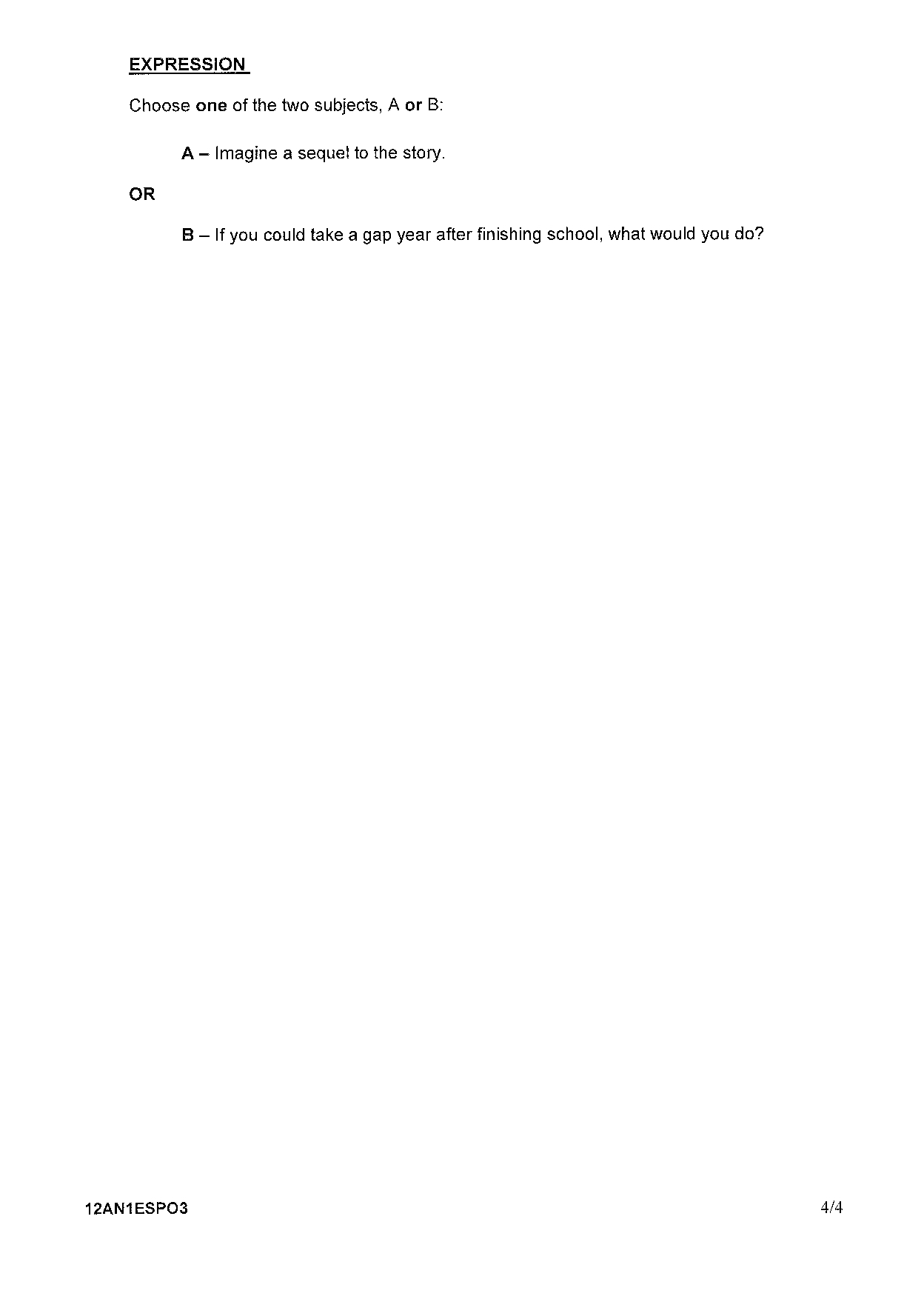 EXPRESSION

Choose one of the two subjects, A or B:

A – Imagine a sequel to the story.

OR

B – If you could take a gap year after finishing school, what would you do?

12AN1ESPO3

4/4